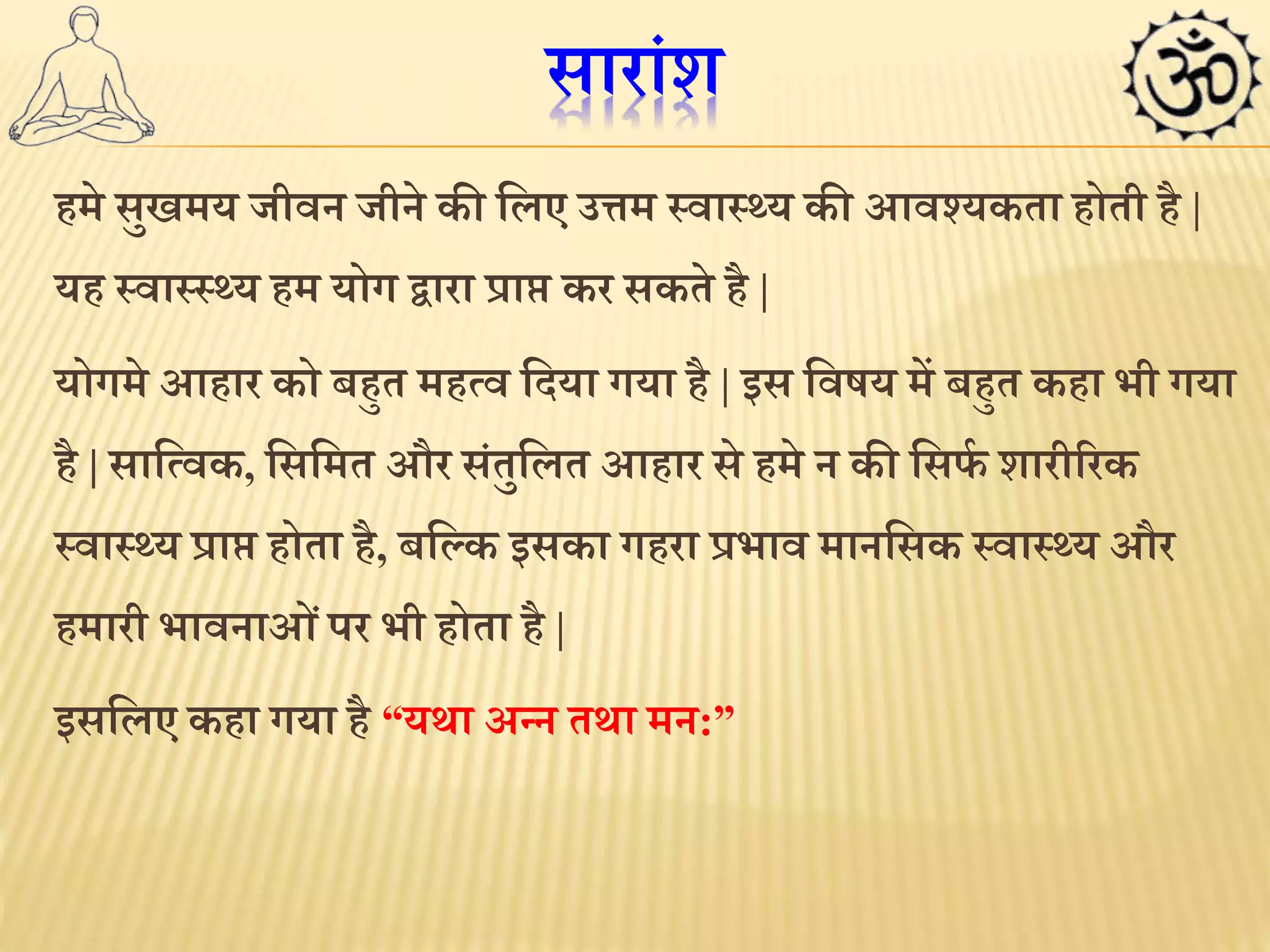 सारांश

ॐ

हमे सुखमय जीवन जीने की लिए उत्तम स्वास्थ्य की आवश्यकता होती है |

यह स्वास्स्थ्य हम योग द्वारा प्राप्त कर सकते है |

योगमे आहार को बहुत महत्व दिया गया है | इस विषय में बहुत कहा भी गया है | सात्विक, सिमित और संतुलित आहार से हमे न की सिर्फ शारीरिक स्वास्थ्य प्राप्त होता है, बल्कि इसका गहरा प्रभाव मानसिक स्वास्थ्य और हमारी भावनाओं पर भी होता है |

इसलिए कहा गया है “यथा अन्न तथा मन:”